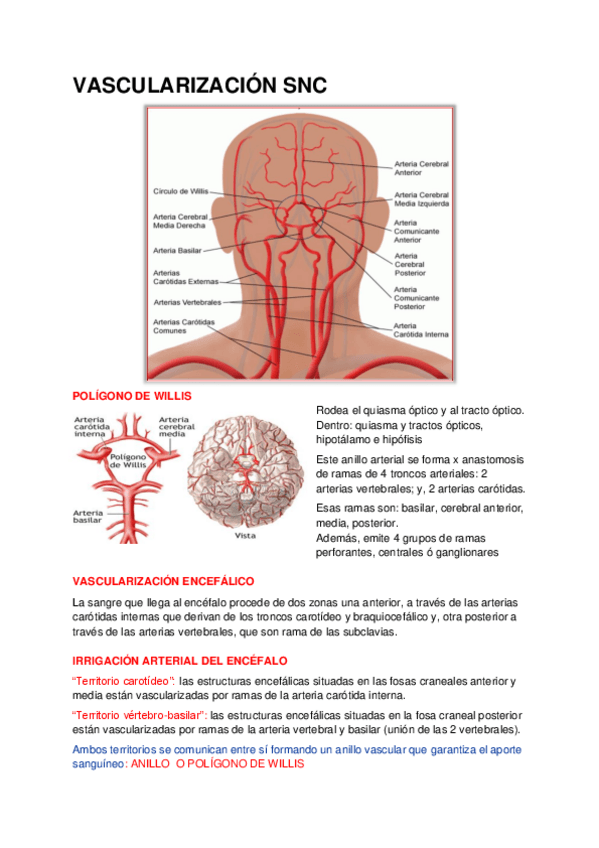 VASCULARIZACIÓN SNC

Círculo de Willis
Arteria Cerebral Media Derecha
Arteria Basilar
Arterias Carótidas Externas
Arterias Vertebrales
Arterias Carótidas Comunes
Arteria Cerebral Anterior
Arteria Cerebral Media Izquierda
Arteria Comunicante Anterior
Arteria Cerebral Posterior
Arteria Comunicante Posterior
Arteria Carótida Interna

POLÍGONO DE WILLIS

Arteria carótida interna
Arteria cerebral media
Polígono de Willis
Arteria basilar
Vista

Rodea el quiasma óptico y al tracto óptico. Dentro: quiasma y tractos ópticos, hipotálamo e hipófisis

Este anillo arterial se forma x anastomosis de ramas de 4 troncos arteriales: 2 arterias vertebrales; y, 2 arterias carótidas.

Esas ramas son: basilar, cerebral anterior, media, posterior.
Además, emite 4 grupos de ramas perforantes, centrales ó ganglionares

VASCULARIZACIÓN ENCEFÁLICO

La sangre que llega al encéfalo procede de dos zonas una anterior, a través de las arterias carótidas internas que derivan de los troncos carotídeo y braquiocefálico y, otra posterior a través de las arterias vertebrales, que son rama de las subclavias.

IRRIGACIÓN ARTERIAL DEL ENCÉFALO

"Territorio carotídeo": las estructuras encefálicas situadas en las fosas craneales anterior y media están vascularizadas por ramas de la arteria carótida interna.

"Territorio vértebro-basilar": las estructuras encefálicas situadas en la fosa craneal posterior están vascularizadas por ramas de la arteria vertebral y basilar (unión de las 2 vertebrales).

Ambos territorios se comunican entre sí formando un anillo vascular que garantiza el aporte sanguíneo: ANILLO O POLÍGONO DE WILLIS